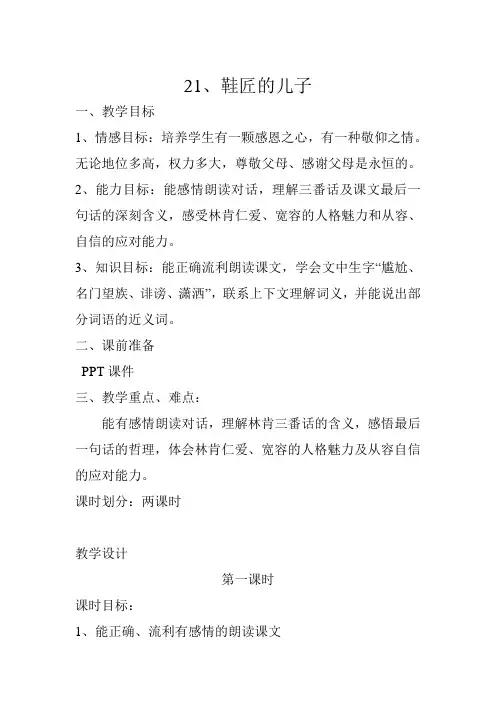 21、鞋匠的儿子

一、教学目标

1、情感目标：培养学生有一颗感恩之心，有一种敬仰之情。无论地位多高，权力多大，尊敬父母、感谢父母是永恒的。

2、能力目标：能感情朗读对话，理解三番话及课文最后一句话的深刻含义，感受林肯仁爱、宽容的人格魅力和从容、自信的应对能力。

3、知识目标：能正确流利朗读课文，学会文中生字“尴尬、名门望族、诽谤、潇洒”，联系上下文理解词义，并能说出部分词语的近义词。

二、课前准备

PPT 课件

三、教学重点、难点：

能有感情朗读对话，理解林肯三番话的含义，感悟最后一句话的哲理，体会林肯仁爱、宽容的人格魅力及从容自信的应对能力。

课时划分：两课时

教学设计

第一课时

课时目标：

1、能正确、流利有感情的朗读课文